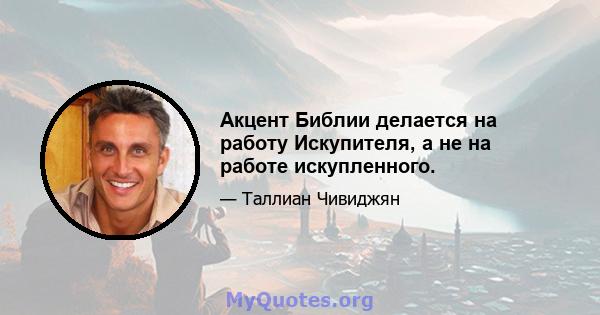 Акцент Библии делается на работу Искупителя, а не на работе искупленного.

— Таллиан Чивиджян

MyQuotes.org